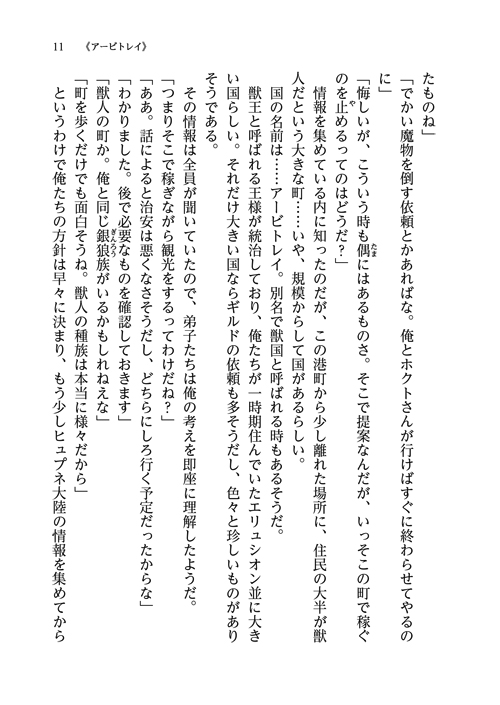 11　《アービトレイ》

たものね」

「でかい魔物を倒す依頼とかあればな。俺とホクトさんが行けばすぐに終わらせてやるのに」

「悔しいが、こういう時も偶にはあるものさ。そこで提案なんだが、いっそこの町で稼ぐのを止めるってのはどうだ？」

情報を集めている内に知ったのだが、この港町から少し離れた場所に、住民の大半が獣人だという大きな町……いや、規模からして国があるらしい。

国の名前は……アービトレイ。別名で獣国と呼ばれる時もあるそうだ。

獣王と呼ばれる王様が統治しており、俺たちが一時期住んでいたエリュシオン並に大きい国らしい。それだけ大きい国ならギルドの依頼も多そうだし、色々と珍しいものがありそうである。

その情報は全員が聞いていたので、弟子たちは俺の考えを即座に理解したようだ。

「つまりそこで稼ぎながら観光をするってわけだね？」

「ああ。話によると治安は悪くなさそうだし、どちらにしろ行く予定だったからな」

「わかりました。後で必要なものを確認しておきます」

「獣人の町か。俺と同じ銀狼族がいるかもしれねえな」

「町を歩くだけでも面白そうね。獣人の種族は本当に様々だから」

というわけで俺たちの方針は早々に決まり、もう少しヒュプネ大陸の情報を集めてから